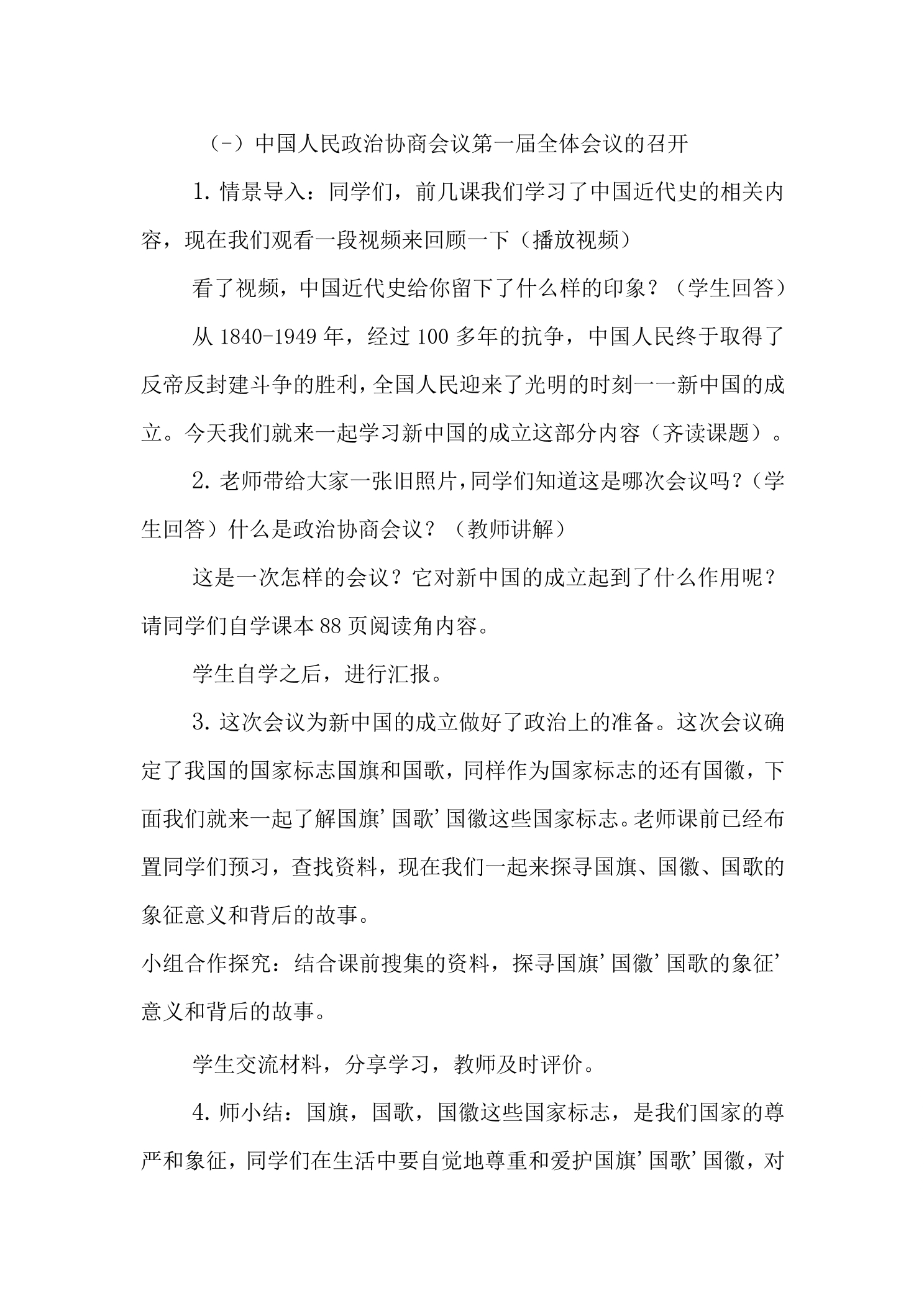 (-)中国人民政治协商会议第一届全体会议的召开

1.情景导入：同学们，前几课我们学习了中国近代史的相关内容，现在我们观看一段视频来回顾一下（播放视频）

看了视频，中国近代史给你留下了什么样的印象？（学生回答）

从1840-1949年，经过100多年的抗争，中国人民终于取得了反帝反封建斗争的胜利，全国人民迎来了光明的时刻一一新中国的成立。今天我们就来一起学习新中国的成立这部分内容（齐读课题）。

2.老师带给大家一张旧照片，同学们知道这是哪次会议吗？（学生回答）什么是政治协商会议？（教师讲解）

这是一次怎样的会议？它对新中国的成立起到了什么作用呢？请同学们自学课本88页阅读角内容。

学生自学之后，进行汇报。

3.这次会议为新中国的成立做好了政治上的准备。这次会议确定了我国的国家标志国旗和国歌，同样作为国家标志的还有国徽，下面我们就来一起了解国旗’国歌’国徽这些国家标志。老师课前已经布置同学们预习，查找资料，现在我们一起来探寻国旗、国徽、国歌的象征意义和背后的故事。

小组合作探究：结合课前搜集的资料，探寻国旗’国徽’国歌的象征’意义和背后的故事。

学生交流材料，分享学习，教师及时评价。

4.师小结：国旗，国歌，国徽这些国家标志，是我们国家的尊严和象征，同学们在生活中要自觉地尊重和爱护国旗’国歌’国徽，对